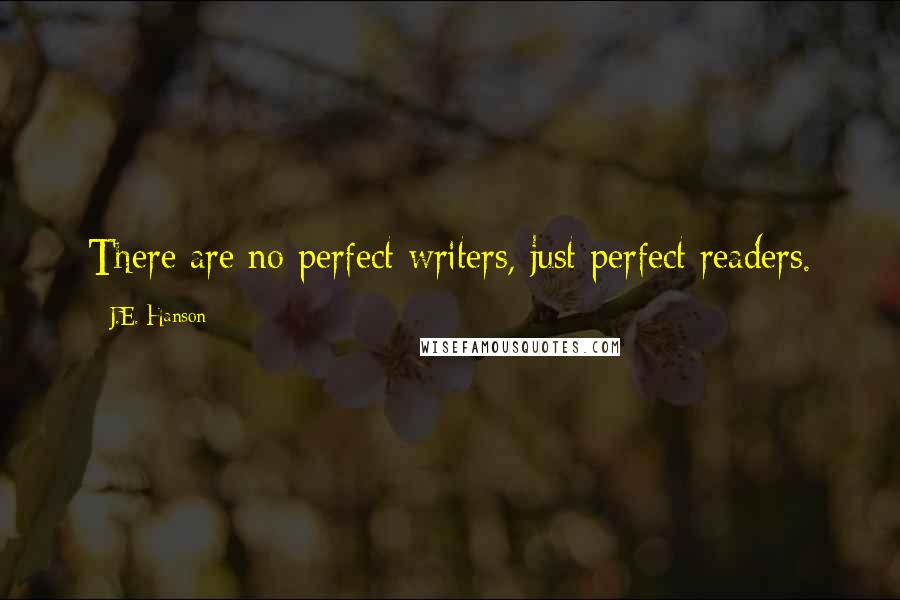 There are no perfect writers, just perfect readers.

J.E. Hanson

WISEFAMOUSQUOTES.COM